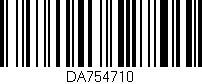 DA754710